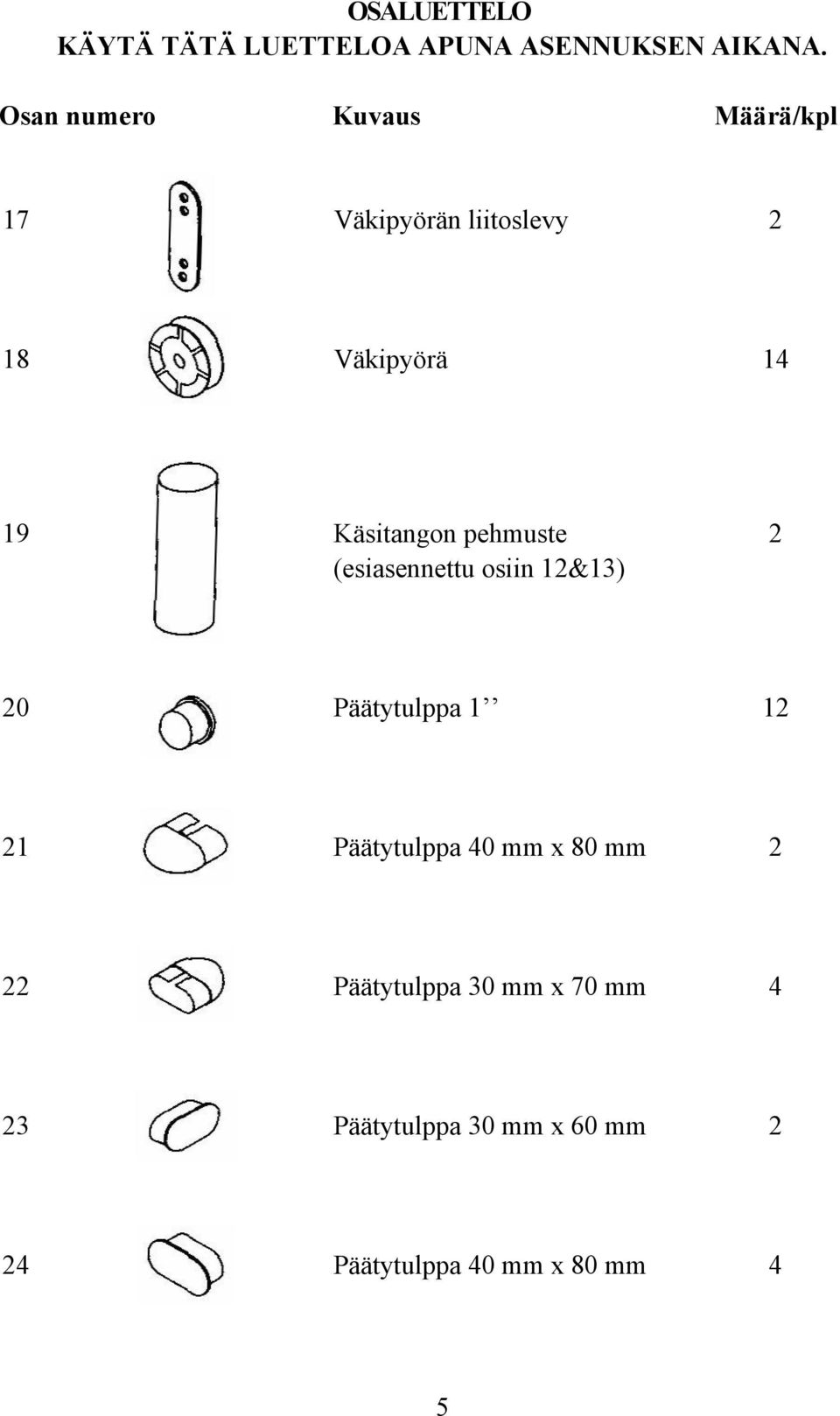 OSALUETTELO
KÄYTÄ TÄTÄ LUETTELOA APUNA ASENNUKSEN AIKANA.

| Osan numero | Kuvaus | Määrä/kpl |
|---|---|---|
| 17 | Väkipyörän liitoslevy | 2 |
| 18 | Väkipyörä | 14 |
| 19 | Käsitangon pehmuste (esiasennettu osiin 12&13) | 2 |
| 20 | Päätytulppa 1’’ | 12 |
| 21 | Päätytulppa 40 mm x 80 mm | 2 |
| 22 | Päätytulppa 30 mm x 70 mm | 4 |
| 23 | Päätytulppa 30 mm x 60 mm | 2 |
| 24 | Päätytulppa 40 mm x 80 mm | 4 |

5